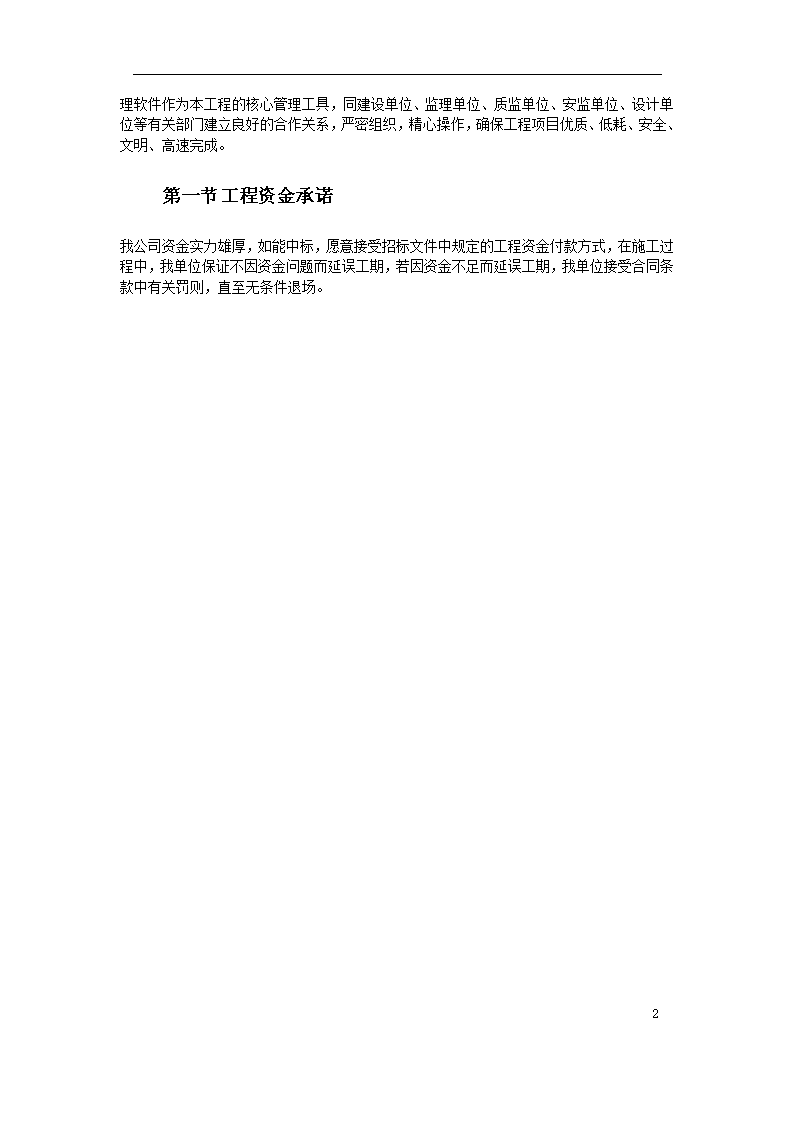 理软件作为本工程的核心管理工具，同建设单位、监理单位、质监单位、安监单位、设计单位等有关部门建立良好的合作关系，严密组织，精心操作，确保工程项目优质、低耗、安全、文明、高速完成。

第一节 工程资金承诺

我公司资金实力雄厚，如能中标，愿意接受招标文件中规定的工程资金付款方式，在施工过程中，我单位保证不因资金问题而延误工期，若因资金不足而延误工期，我单位接受合同条款中有关罚则，直至无条件退场。

2